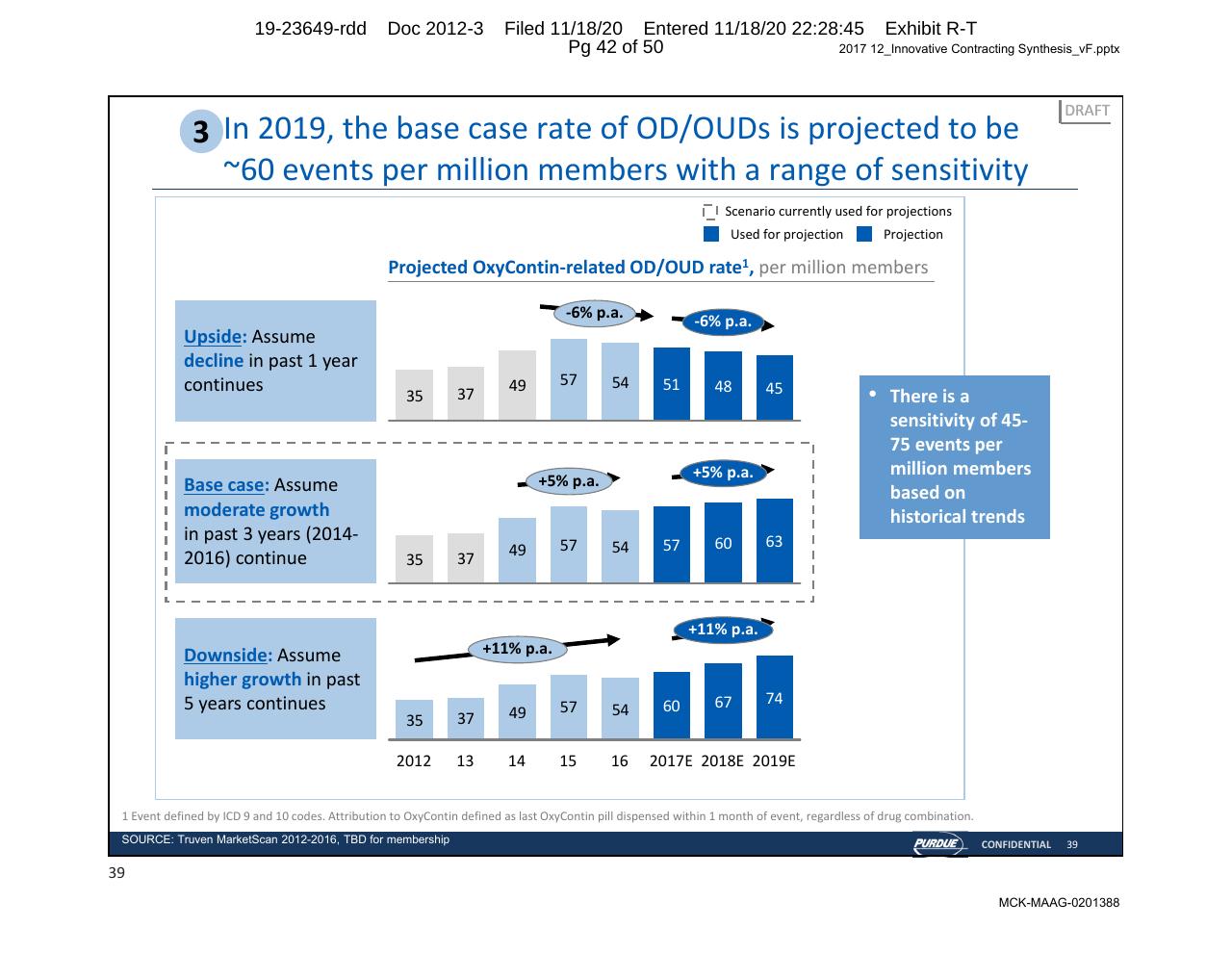 19-23649-rdd Doc 2012-3 Filed 11/18/20 Entered 11/18/20 22:28:45 Exhibit R-T Pg 42 of 50

2017 12_Innovative Contracting Synthesis_vF.pptx

DRAFT

3 In 2019, the base case rate of OD/OUDs is projected to be ~60 events per million members with a range of sensitivity

Scenario currently used for projections

Used for projection Projection

Projected OxyContin-related OD/OUD rate$^1$, per million members

Upside: Assume decline in past 1 year continues

-6% p.a.

-6% p.a.

35 37 49 57 54 51 48 45

Base case: Assume moderate growth in past 3 years (2014-2016) continue

+5% p.a.

+5% p.a.

35 37 49 57 54 57 60 63

Downside: Assume higher growth in past 5 years continues

+11% p.a.

+11% p.a.

35 37 49 57 54 60 67 74

2012 13 14 15 16 2017E 2018E 2019E

• There is a sensitivity of 45-75 events per million members based on historical trends

1 Event defined by ICD 9 and 10 codes. Attribution to OxyContin defined as last OxyContin pill dispensed within 1 month of event, regardless of drug combination.

SOURCE: Truven MarketScan 2012-2016, TBD for membership

PURDUE CONFIDENTIAL 39

39

MCK-MAAG-0201388